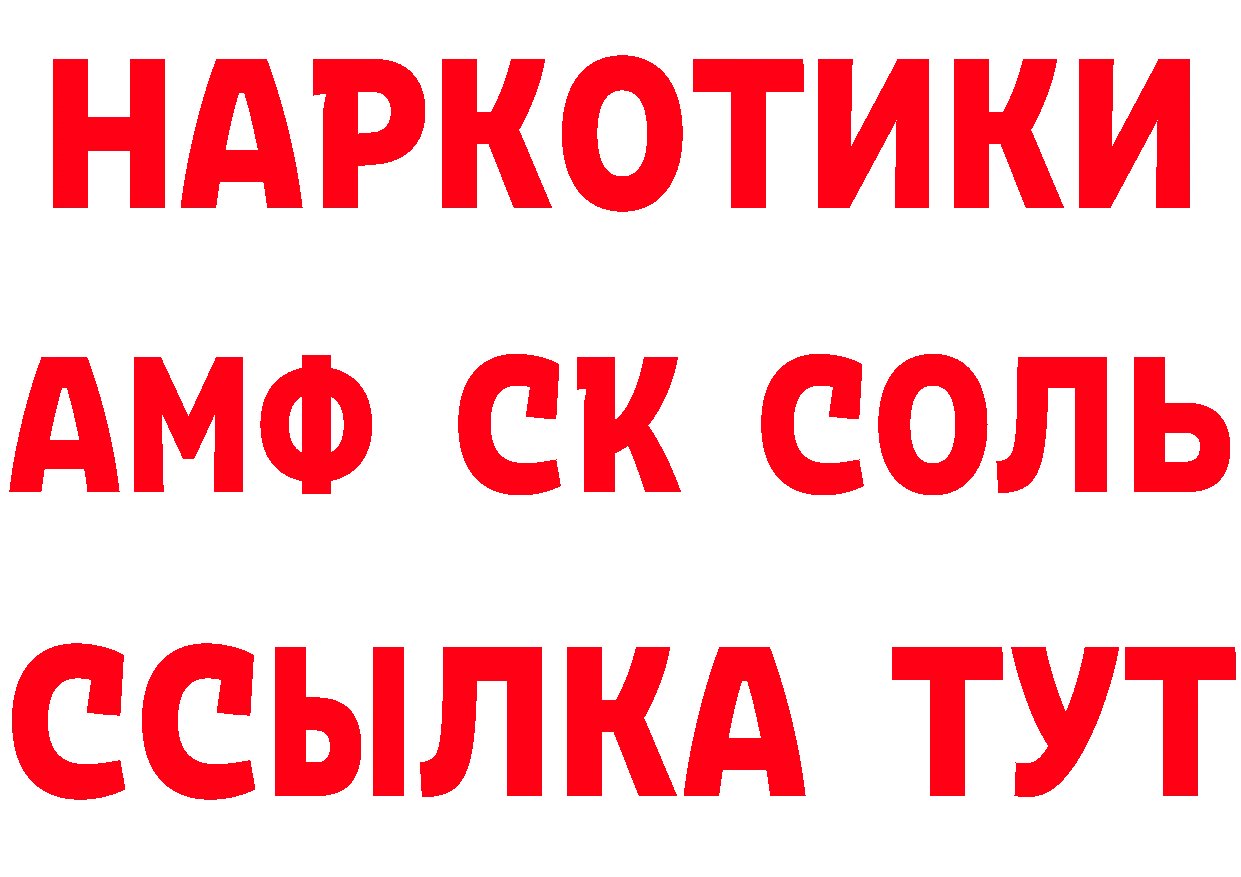 НАРКОТИКИ
АМФ СК СОЛЬ
ССЫЛКА ТУТ